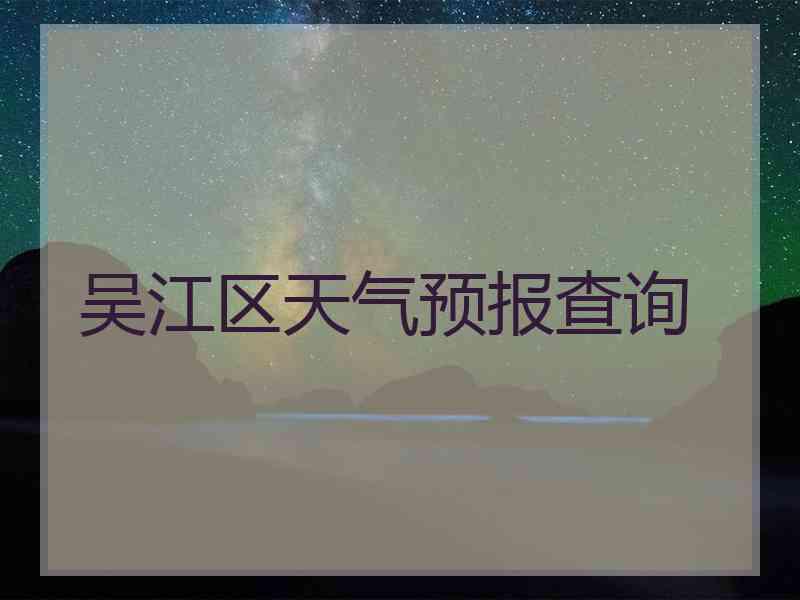 吴江区天气预报查询